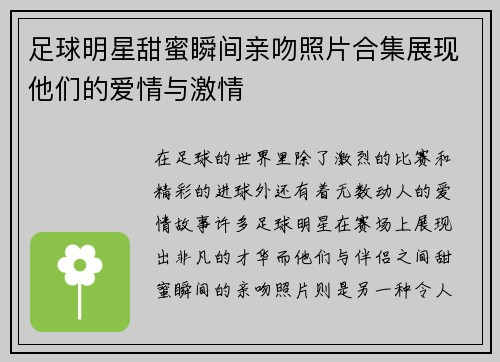 足球明星甜蜜瞬间亲吻照片合集展现他们的爱情与激情

在足球的世界里除了激烈的比赛和精彩的进球外还有着无数动人的爱情故事许多足球明星在赛场上展现出非凡的才华而他们与伴侣之间甜蜜瞬间的亲吻照片则是另一种令人